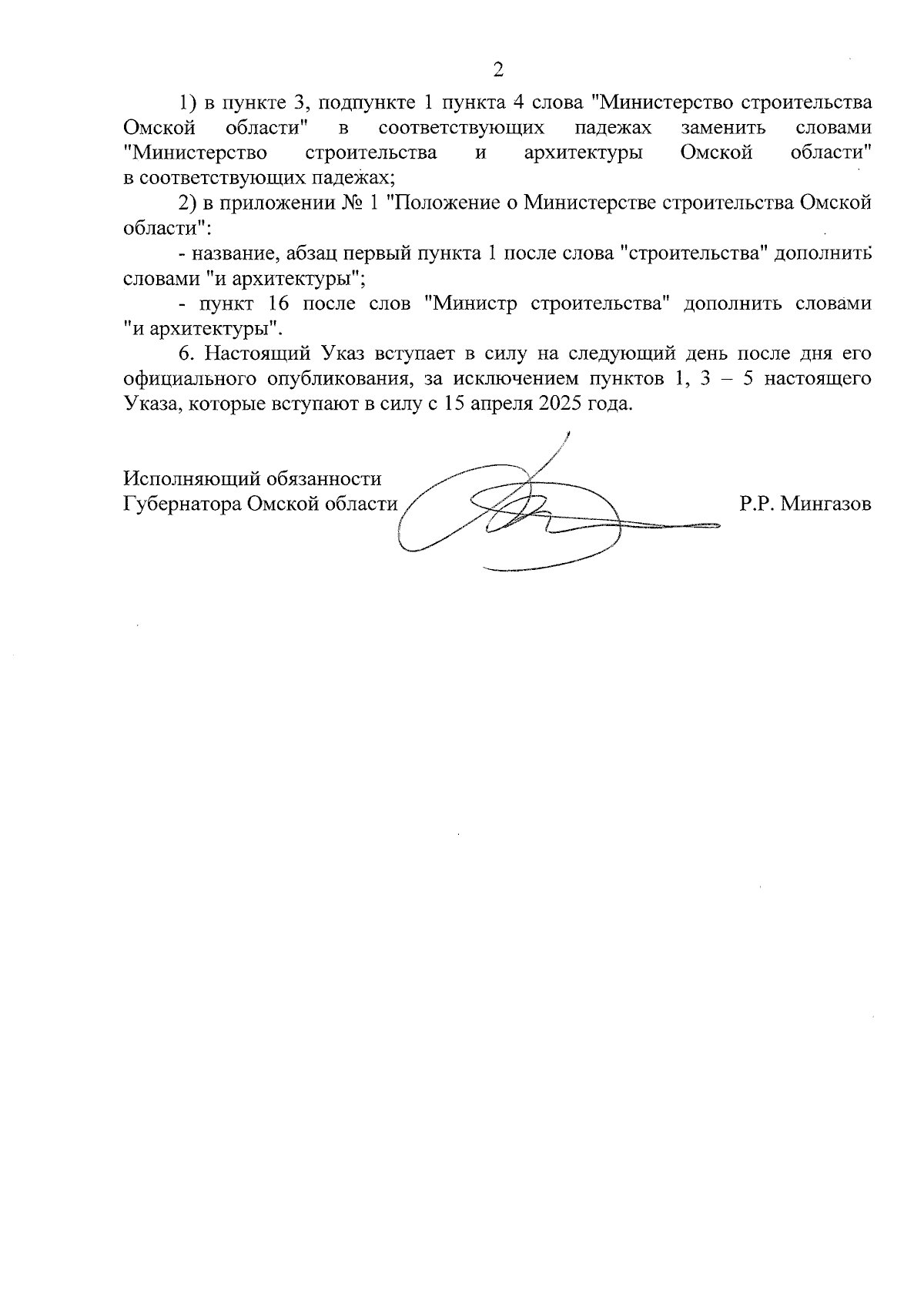 2

1) в пункте 3, подпункте 1 пункта 4 слова "Министерство строительства Омской области" в соответствующих падежах заменить словами "Министерство строительства и архитектуры Омской области" в соответствующих падежах;

2) в приложении № 1 "Положение о Министерстве строительства Омской области":

- название, абзац первый пункта 1 после слова "строительства" дополнить словами "и архитектуры";

- пункт 16 после слов "Министр строительства" дополнить словами "и архитектуры".

6. Настоящий Указ вступает в силу на следующий день после дня его официального опубликования, за исключением пунктов 1, 3 – 5 настоящего Указа, которые вступают в силу с 15 апреля 2025 года.

Исполняющий обязанности
Губернатора Омской области

Р.Р. Мингазов